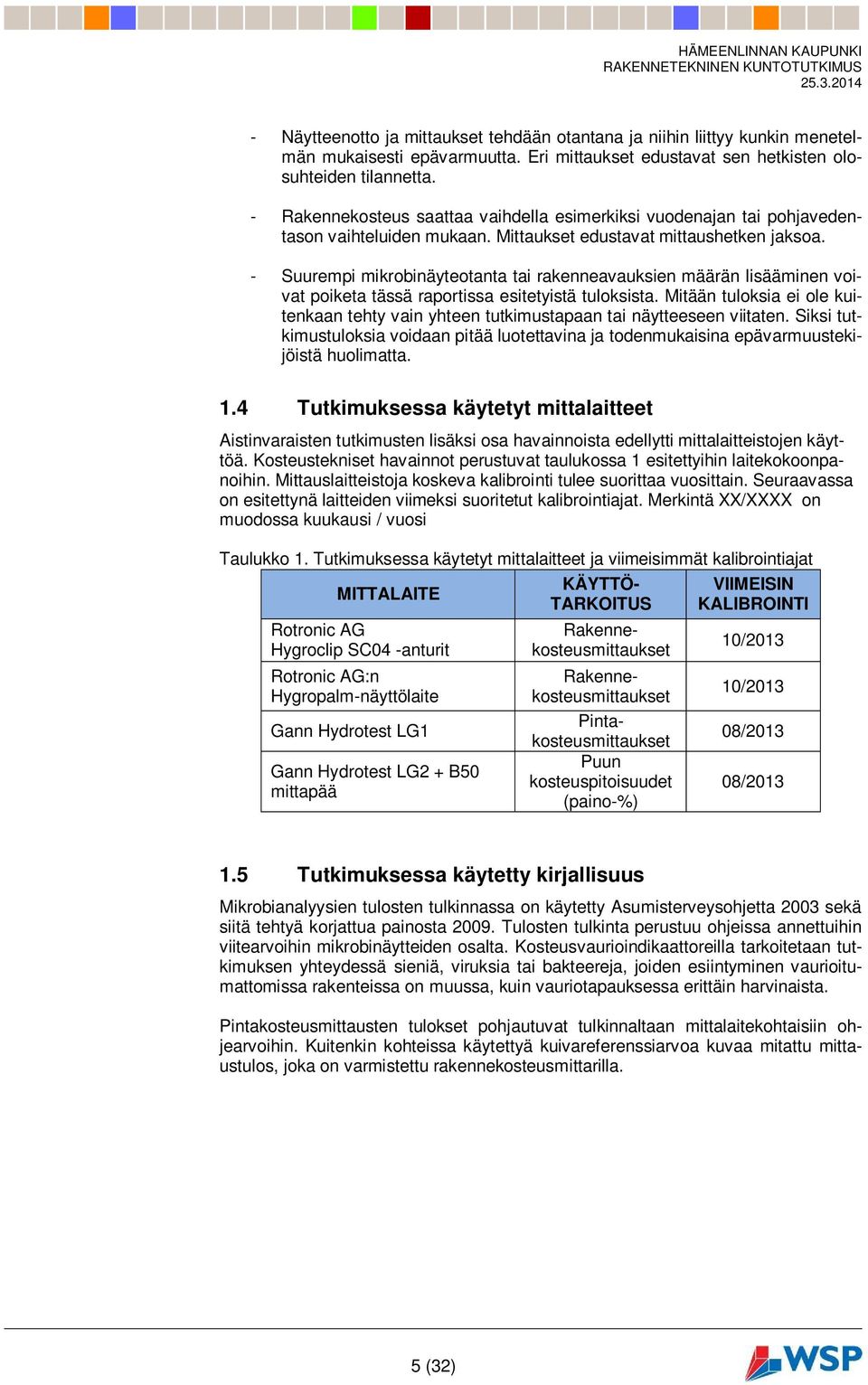 HÄMEENLINNAN KAUPUNKI
RAKENNETEKNINEN KUNTOTUTKIMUS
25.3.2014

- Näytteenotto ja mittaukset tehdään otantana ja niihin liittyy kunkin menetelmän mukaisesti epävarmuutta. Eri mittaukset edustavat sen hetkisten olosuhteiden tilannetta.

- Rakennekosteus saattaa vaihdella esimerkiksi vuodenajan tai pohjavedentason vaihteluiden mukaan. Mittaukset edustavat mittaushetken jaksoa.

- Suurempi mikrobinäyteotanta tai rakenneavauksien määrän lisääminen voivat poiketa tässä raportissa esitetyistä tuloksista. Mitään tuloksia ei ole kuitenkaan tehty vain yhteen tutkimustapaan tai näytteeseen viitaten. Siksi tutkimustuloksia voidaan pitää luotettavina ja todenmukaisina epävarmuustekijöistä huolimatta.

1.4 Tutkimuksessa käytetyt mittalaitteet

Aistinvaraisten tutkimusten lisäksi osa havainnoista edellytti mittalaitteistojen käyttöä. Kosteustekniset havainnot perustuvat taulukossa 1 esitettyihin laitekokoonpanoihin. Mittauslaitteistoja koskeva kalibrointi tulee suorittaa vuosittain. Seuraavassa on esitettynä laitteiden viimeksi suoritetut kalibrointiajat. Merkintä XX/XXXX on muodossa kuukausi / vuosi

Taulukko 1. Tutkimuksessa käytetyt mittalaitteet ja viimeisimmät kalibrointiajat

| MITTALAITE | KÄYTTÖTARKOITUS | VIIMEISIN KALIBROINTI |
|---|---|---|
| Rotronic AG Hygroclip SC04 -anturit | Rakennekosteusmittaukset | 10/2013 |
| Rotronic AG:n Hygropalm-näyttölaite | Rakennekosteusmittaukset | 10/2013 |
| Gann Hydrotest LG1 | Pintakosteusmittaukset | 08/2013 |
| Gann Hydrotest LG2 + B50 mittapää | Puun kosteuspitoisuudet (paino-%) | 08/2013 |

1.5 Tutkimuksessa käytetty kirjallisuus

Mikrobianalyysien tulosten tulkinnassa on käytetty Asumisterveysohjetta 2003 sekä siitä tehtyä korjattua painosta 2009. Tulosten tulkinta perustuu ohjeissa annettuihin viitearvoihin mikrobinäytteiden osalta. Kosteusvaurioindikaattoreilla tarkoitetaan tutkimuksen yhteydessä sieniä, viruksia tai bakteereja, joiden esiintyminen vaurioitumattomissa rakenteissa on muussa, kuin vauriotapauksessa erittäin harvinaista.

Pintakosteusmittausten tulokset pohjautuvat tulkinnaltaan mittalaitekohtaisiin ohjearvoihin. Kuitenkin kohteissa käytettyä kuivareferenssiarvoa kuvaa mitattu mittaustulos, joka on varmistettu rakennekosteusmittarilla.

5 (32)

WSP